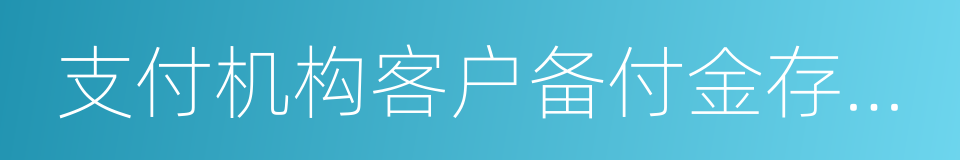 支付机构客户备付金存...